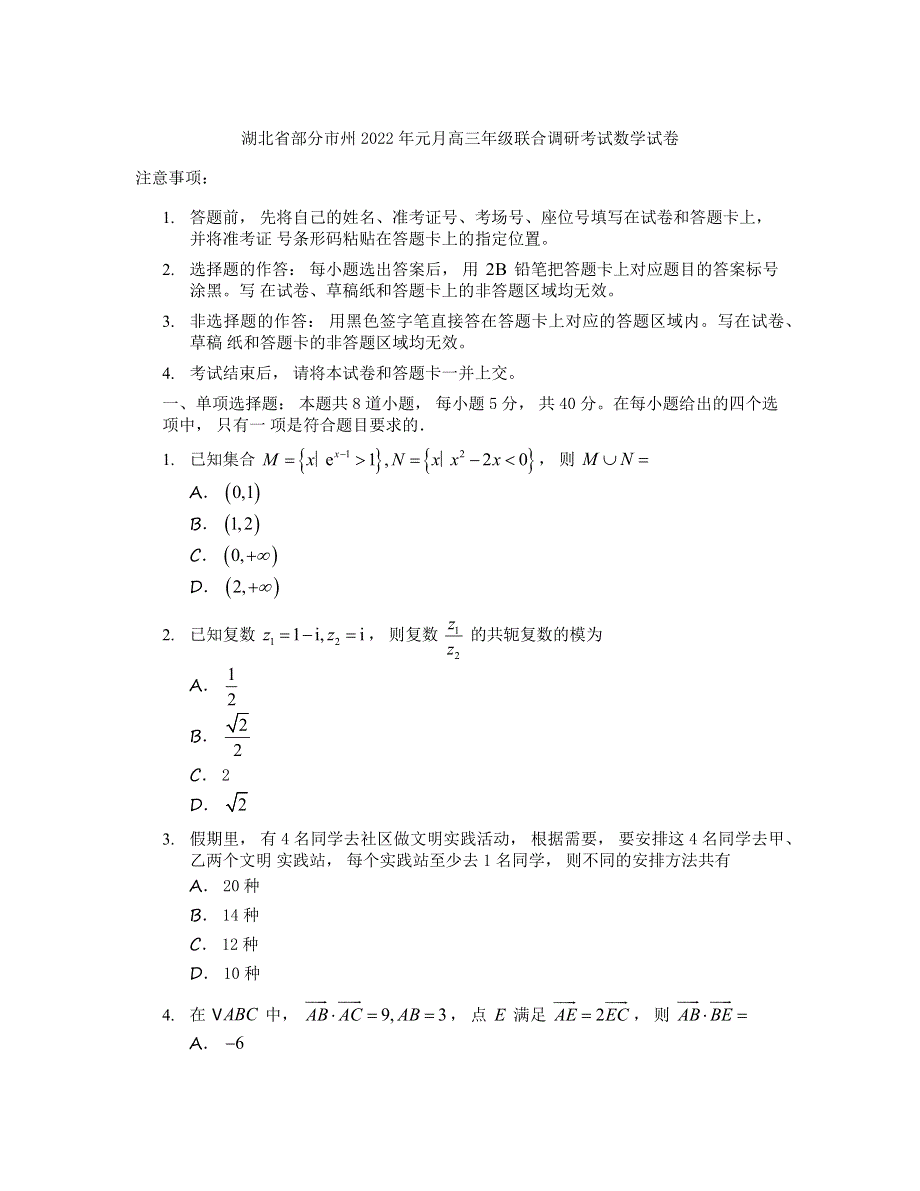 湖北省部分市州 2022 年元月高三年级联合调研考试数学试卷

注意事项：

1. 答题前，先将自己的姓名、准考证号、考场号、座位号填写在试卷和答题卡上，并将准考证 号条形码粘贴在答题卡上的指定位置。

2. 选择题的作答：每小题选出答案后，用 2B 铅笔把答题卡上对应题目的答案标号涂黑。写 在试卷、草稿纸和答题卡上的非答题区域均无效。

3. 非选择题的作答：用黑色签字笔直接答在答题卡上对应的答题区域内。写在试卷、草稿 纸和答题卡的非答题区域均无效。

4. 考试结束后，请将本试卷和答题卡一并上交。

一、单项选择题：本题共 8 道小题，每小题 5 分，共 40 分。在每小题给出的四个选项中，只有一 项是符合题目要求的.

1. 已知集合 $M=\{x|\ e^{x-1}>1\}, N=\{x|\ x^2-2x<0\}$，则 $M\cup N=$

A. $(0,1)$

B. $(1,2)$

C. $(0,+\infty)$

D. $(2,+\infty)$

2. 已知复数 $z_1=1-i, z_2=i$，则复数 $\frac{z_1}{z_2}$ 的共轭复数的模为

A. $\frac{1}{2}$

B. $\frac{\sqrt{2}}{2}$

C. 2

D. $\sqrt{2}$

3. 假期里，有 4 名同学去社区做文明实践活动，根据需要，要安排这 4 名同学去甲、乙两个文明 实践站，每个实践站至少去 1 名同学，则不同的安排方法共有

A. 20 种

B. 14 种

C. 12 种

D. 10 种

4. 在 $\vee ABC$ 中，$\overrightarrow{AB}\cdot\overrightarrow{AC}=9, AB=3$，点 $E$ 满足 $\overrightarrow{AE}=2\overrightarrow{EC}$，则 $\overrightarrow{AB}\cdot\overrightarrow{BE}=$

A. $-6$